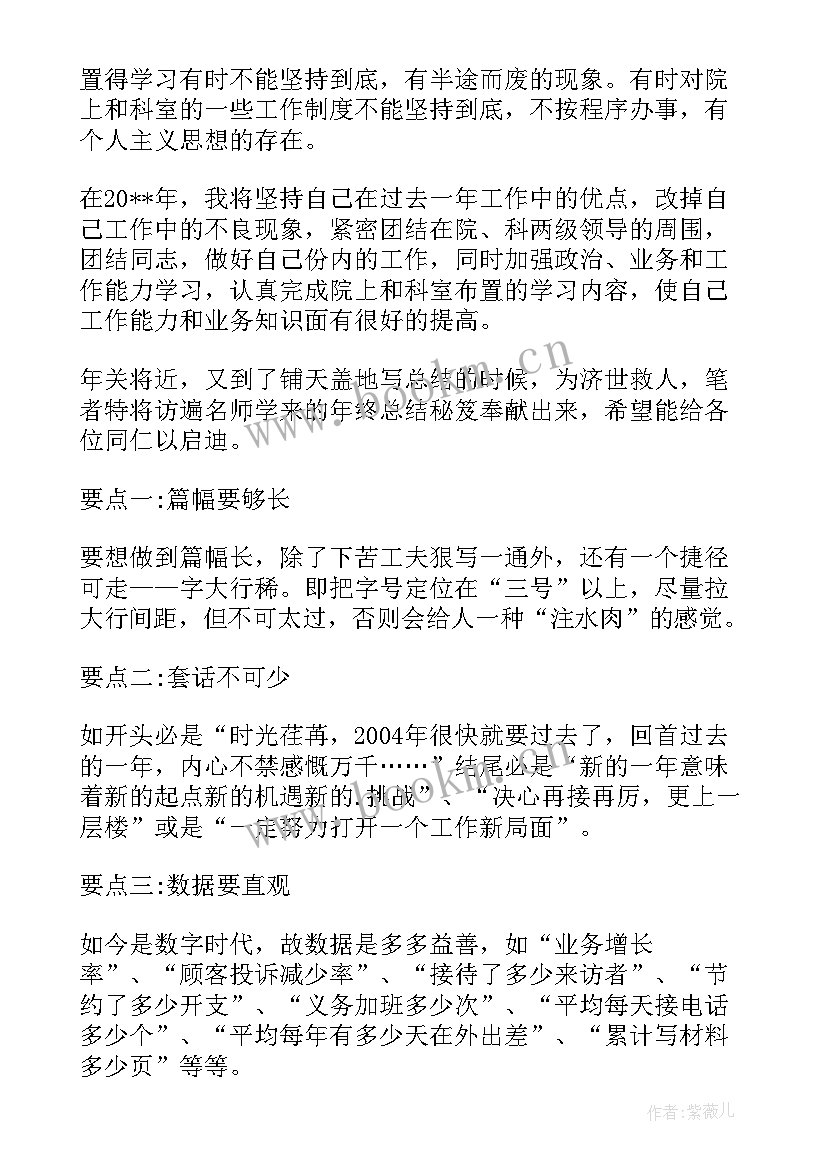 置得学习有时不能坚持到底，有半途而废的现象。有时对院上和科室的一些工作制度不能坚持到底，不按程序办事，有个人主义思想的存在。

在20**年，我将坚持自己在过去一年工作中的优点，改掉自己工作中的不良现象，紧密团结在院、科两级领导的周围，团结同志，做好自己份内的工作，同时加强政治、业务和工作能力学习，认真完成院上和科室布置的学习内容，使自己工作能力和业务知识面有很好的提高。

年关将近，又到了铺天盖地写总结的时候，为济世救人，笔者特将访遍名师学来的年终总结秘笈奉献出来，希望能给各位同仁以启迪。

要点一:篇幅要够长

要想做到篇幅长，除了下苦工夫狠写一通外，还有一个捷径可走——字大行稀。即把字号定位在“三号”以上，尽量拉大行间距，但不可太过，否则会给人一种“注水肉”的感觉。

要点二:套话不可少

如开头必是“时光荏苒，2004年很快就要过去了，回首过去的一年，内心不禁感慨万千……”结尾必是“新的一年意味着新的起点新的机遇新的.挑战”、“决心再接再厉，更上一层楼”或是“一定努力打开一个工作新局面”。

要点三:数据要直观

如今是数字时代，故数据是多多益善，如“业务增长率”、“顾客投诉减少率”、“接待了多少来访者”、“节约了多少开支”、“义务加班多少次”、“平均每天接电话多少个”、“平均每年有多少天在外出差”、“累计写材料多少页”等等。

www.bookm.cn

作者:紫薇儿